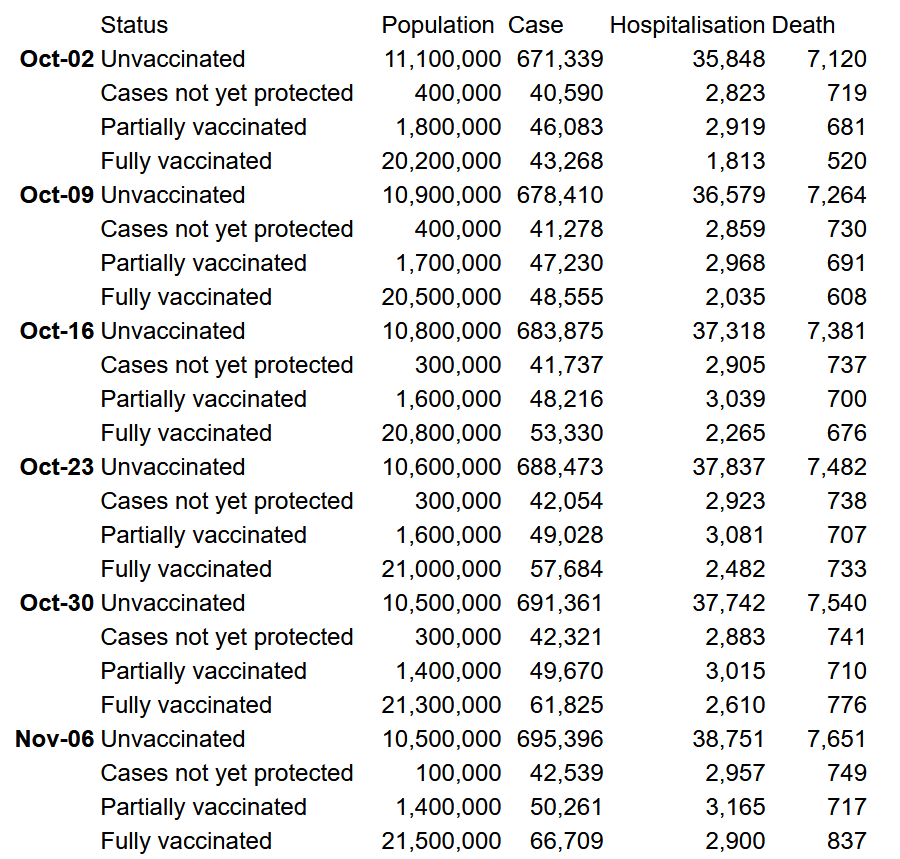 |  | Status | Population | Case | Hospitalisation | Death |
|---|---|---|---|---|---|
| Oct-02 | Unvaccinated | 11,100,000 | 671,339 | 35,848 | 7,120 |
|  | Cases not yet protected | 400,000 | 40,590 | 2,823 | 719 |
|  | Partially vaccinated | 1,800,000 | 46,083 | 2,919 | 681 |
|  | Fully vaccinated | 20,200,000 | 43,268 | 1,813 | 520 |
| Oct-09 | Unvaccinated | 10,900,000 | 678,410 | 36,579 | 7,264 |
|  | Cases not yet protected | 400,000 | 41,278 | 2,859 | 730 |
|  | Partially vaccinated | 1,700,000 | 47,230 | 2,968 | 691 |
|  | Fully vaccinated | 20,500,000 | 48,555 | 2,035 | 608 |
| Oct-16 | Unvaccinated | 10,800,000 | 683,875 | 37,318 | 7,381 |
|  | Cases not yet protected | 300,000 | 41,737 | 2,905 | 737 |
|  | Partially vaccinated | 1,600,000 | 48,216 | 3,039 | 700 |
|  | Fully vaccinated | 20,800,000 | 53,330 | 2,265 | 676 |
| Oct-23 | Unvaccinated | 10,600,000 | 688,473 | 37,837 | 7,482 |
|  | Cases not yet protected | 300,000 | 42,054 | 2,923 | 738 |
|  | Partially vaccinated | 1,600,000 | 49,028 | 3,081 | 707 |
|  | Fully vaccinated | 21,000,000 | 57,684 | 2,482 | 733 |
| Oct-30 | Unvaccinated | 10,500,000 | 691,361 | 37,742 | 7,540 |
|  | Cases not yet protected | 300,000 | 42,321 | 2,883 | 741 |
|  | Partially vaccinated | 1,400,000 | 49,670 | 3,015 | 710 |
|  | Fully vaccinated | 21,300,000 | 61,825 | 2,610 | 776 |
| Nov-06 | Unvaccinated | 10,500,000 | 695,396 | 38,751 | 7,651 |
|  | Cases not yet protected | 100,000 | 42,539 | 2,957 | 749 |
|  | Partially vaccinated | 1,400,000 | 50,261 | 3,165 | 717 |
|  | Fully vaccinated | 21,500,000 | 66,709 | 2,900 | 837 |